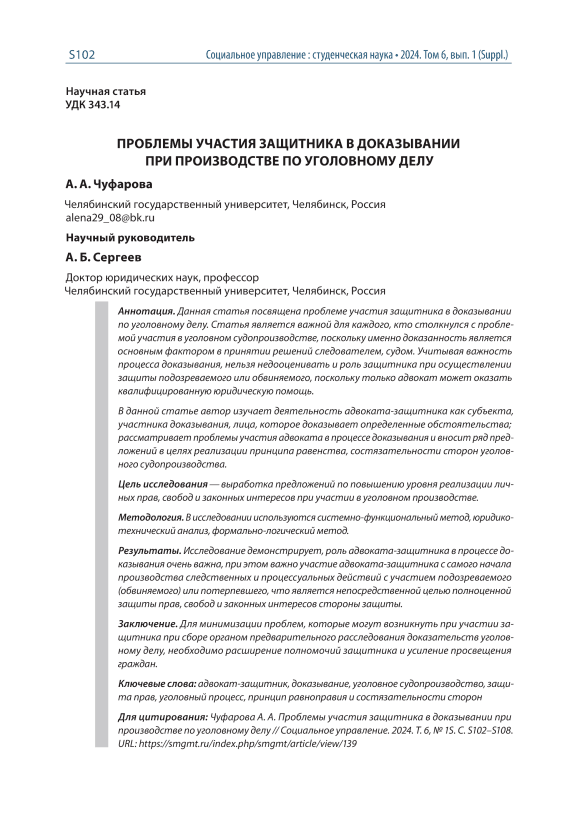 S102 Социальное управление : студенческая наука • 2024. Том 6, вып. 1 (Suppl.)

Научная статья
УДК 343.14

ПРОБЛЕМЫ УЧАСТИЯ ЗАЩИТНИКА В ДОКАЗЫВАНИИ ПРИ ПРОИЗВОДСТВЕ ПО УГОЛОВНОМУ ДЕЛУ

А. А. Чуфарова

Челябинский государственный университет, Челябинск, Россия
alena29_08@bk.ru

Научный руководитель

А. Б. Сергеев

Доктор юридических наук, профессор
Челябинский государственный университет, Челябинск, Россия

Аннотация. Данная статья посвящена проблеме участия защитника в доказывании по уголовному делу. Статья является важной для каждого, кто столкнулся с проблемой участия в уголовном судопроизводстве, поскольку именно доказанность является основным фактором в принятии решений следователем, судом. Учитывая важность процесса доказывания, нельзя недооценивать и роль защитника при осуществлении защиты подозреваемого или обвиняемого, поскольку только адвокат может оказать квалифицированную юридическую помощь.

В данной статье автор изучает деятельность адвоката-защитника как субъекта, участника доказывания, лица, которое доказывает определенные обстоятельства; рассматривает проблемы участия адвоката в процессе доказывания и вносит ряд предложений в целях реализации принципа равенства, состязательности сторон уголовного судопроизводства.

Цель исследования — выработка предложений по повышению уровня реализации личных прав, свобод и законных интересов при участии в уголовном производстве.

Методология. В исследовании используются системно-функциональный метод, юридико-технический анализ, формально-логический метод.

Результаты. Исследование демонстрирует, роль адвоката-защитника в процессе доказывания очень важна, при этом важно участие адвоката-защитника с самого начала производства следственных и процессуальных действий с участием подозреваемого (обвиняемого) или потерпевшего, что является непосредственной целью полноценной защиты прав, свобод и законных интересов стороны защиты.

Заключение. Для минимизации проблем, которые могут возникнуть при участии защитника при сборе органом предварительного расследования доказательств уголовному делу, необходимо расширение полномочий защитника и усиление просвещения граждан.

Ключевые слова: адвокат-защитник, доказывание, уголовное судопроизводство, защита прав, уголовный процесс, принцип равноправия и состязательности сторон

Для цитирования: Чуфарова А. А. Проблемы участия защитника в доказывании при производстве по уголовному делу // Социальное управление. 2024. Т. 6, № 1S. С. S102–S108. URL: https://smgmt.ru/index.php/smgmt/article/view/139